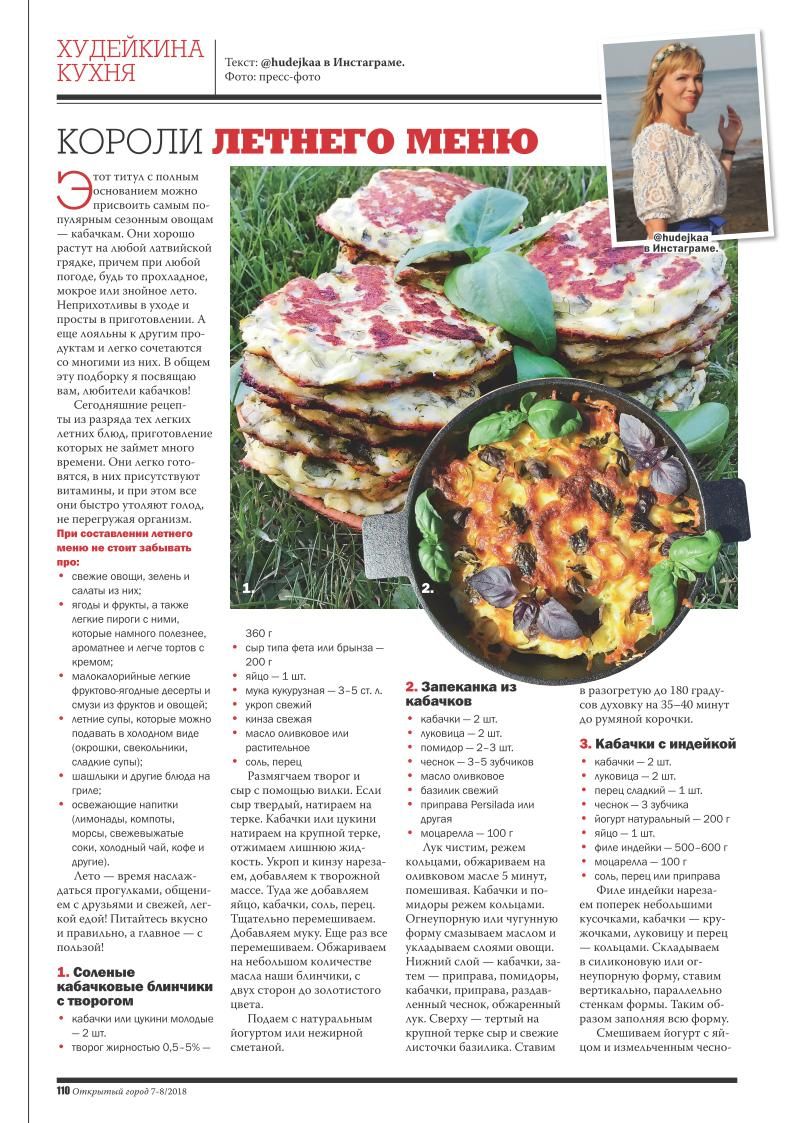 ХУДЕЙКИНА КУХНЯ

Текст: @hudejkaa в Инстаграме.
Фото: пресс-фото

@hudejkaa в Инстаграме.

КОРОЛИ ЛЕТНЕГО МЕНЮ

Этот титул с полным основанием можно присвоить самым популярным сезонным овощам — кабачкам. Они хорошо растут на любой латвийской грядке, причем при любой погоде, будь то прохладное, мокрое или знойное лето. Неприхотливы в уходе и просты в приготовлении. А еще лояльны к другим продуктам и легко сочетаются со многими из них. В общем эту подборку я посвящаю вам, любители кабачков!

Сегодняшние рецепты из разряда тех легких летних блюд, приготовление которых не займет много времени. Они легко готовятся, в них присутствуют витамины, и при этом все они быстро утоляют голод, не перегружая организм.

При составлении летнего меню не стоит забывать про:
• свежие овощи, зелень и салаты из них;
• ягоды и фрукты, а также легкие пироги с ними, которые намного полезнее, ароматнее и легче тортов с кремом;
• малокалорийные легкие фруктово-ягодные десерты и смузи из фруктов и овощей;
• летние супы, которые можно подавать в холодном виде (окрошки, свекольники, сладкие супы);
• шашлыки и другие блюда на гриле;
• освежающие напитки (лимонады, компоты, морсы, свежевыжатые соки, холодный чай, кофе и другие).

Лето — время наслаждаться прогулками, общением с друзьями и свежей, легкой едой! Питайтесь вкусно и правильно, а главное — с пользой!

1. Соленые кабачковые блинчики с творогом
• кабачки или цукини молодые — 2 шт.
• творог жирностью 0,5–5% — 360 г
• сыр типа фета или брынза — 200 г
• яйцо — 1 шт.
• мука кукурузная — 3–5 ст. л.
• укроп свежий
• кинза свежая
• масло оливковое или растительное
• соль, перец

Размягчаем творог и сыр с помощью вилки. Если сыр твердый, натираем на терке. Кабачки или цукини натираем на крупной терке, отжимаем лишнюю жидкость. Укроп и кинзу нарезаем, добавляем к творожной массе. Туда же добавляем яйцо, кабачки, соль, перец. Тщательно перемешиваем. Добавляем муку. Еще раз все перемешиваем. Обжариваем на небольшом количестве масла наши блинчики, с двух сторон до золотистого цвета.

Подаем с натуральным йогуртом или нежирной сметаной.

1.
2.

2. Запеканка из кабачков
• кабачки — 2 шт.
• луковица — 2 шт.
• помидор — 2–3 шт.
• чеснок — 3–5 зубчиков
• масло оливковое
• базилик свежий
• приправа Persilada или другая
• моцарелла — 100 г

Лук чистим, режем кольцами, обжариваем на оливковом масле 5 минут, помешивая. Кабачки и помидоры режем кольцами. Огнеупорную или чугунную форму смазываем маслом и укладываем слоями овощи. Нижний слой — кабачки, затем — приправа, помидоры, кабачки, приправа, раздавленный чеснок, обжаренный лук. Сверху — тертый на крупной терке сыр и свежие листочки базилика. Ставим в разогретую до 180 градусов духовку на 35–40 минут до румяной корочки.

3. Кабачки с индейкой
• кабачки — 2 шт.
• луковица — 2 шт.
• перец сладкий — 1 шт.
• чеснок — 3 зубчика
• йогурт натуральный — 200 г
• яйцо — 1 шт.
• филе индейки — 500–600 г
• моцарелла — 100 г
• соль, перец или приправа

Филе индейки нарезаем поперек небольшими кусочками, кабачки — кружочками, луковицу и перец — кольцами. Складываем в силиконовую или огнеупорную форму, ставим вертикально, параллельно стенкам формы. Таким образом заполняя всю форму.

Смешиваем йогурт с яйцом и измельченным чесно-

110 Открытый город 7-8/2018